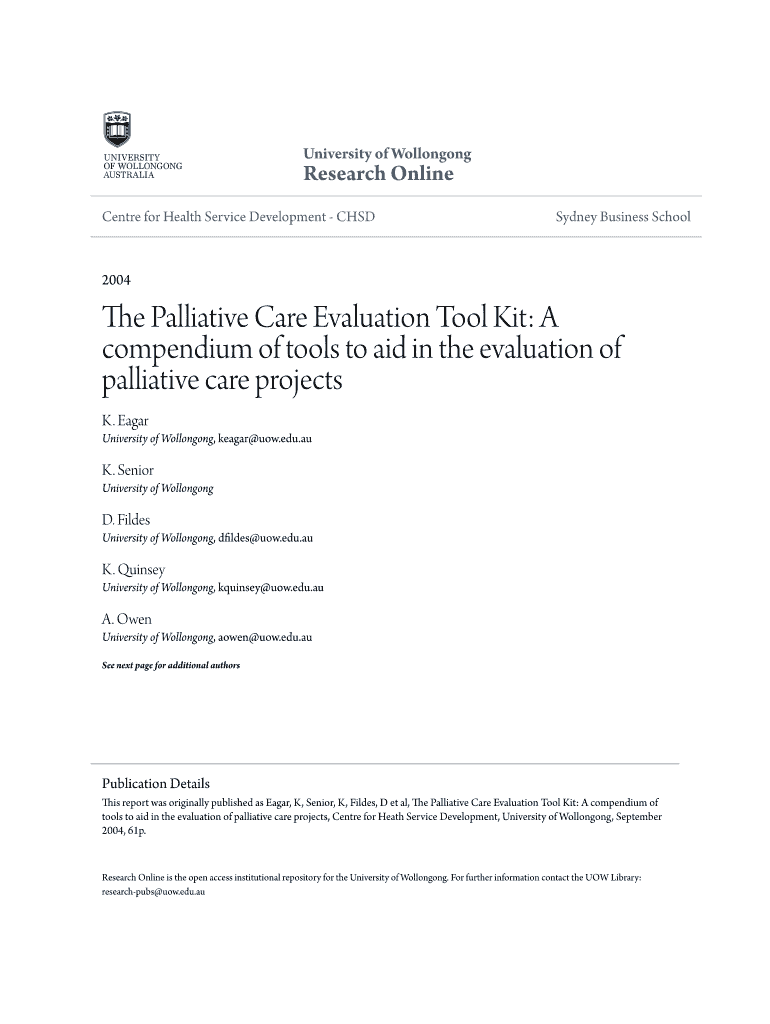 UNIVERSITY OF WOLLONGONG AUSTRALIA

University of Wollongong
Research Online

Centre for Health Service Development - CHSD

Sydney Business School

2004

The Palliative Care Evaluation Tool Kit: A compendium of tools to aid in the evaluation of palliative care projects

K. Eagar
University of Wollongong, keagar@uow.edu.au

K. Senior
University of Wollongong

D. Fildes
University of Wollongong, dfildes@uow.edu.au

K. Quinsey
University of Wollongong, kquinsey@uow.edu.au

A. Owen
University of Wollongong, aowen@uow.edu.au

See next page for additional authors

Publication Details
This report was originally published as Eagar, K, Senior, K, Fildes, D et al, The Palliative Care Evaluation Tool Kit: A compendium of tools to aid in the evaluation of palliative care projects, Centre for Heath Service Development, University of Wollongong, September 2004, 61p.

Research Online is the open access institutional repository for the University of Wollongong. For further information contact the UOW Library: research-pubs@uow.edu.au